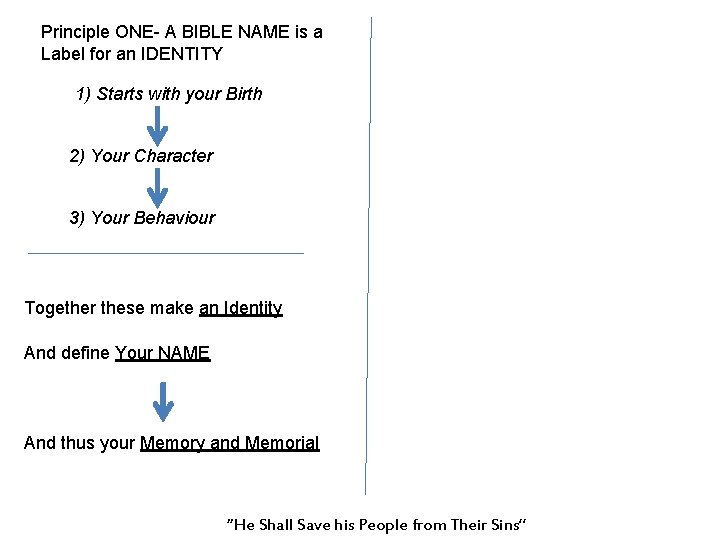 Principle ONE- A BIBLE NAME is a Label for an IDENTITY

1) Starts with your Birth

2) Your Character

3) Your Behaviour

Together these make an Identity

And define Your NAME

And thus your Memory and Memorial

"He Shall Save his People from Their Sins"